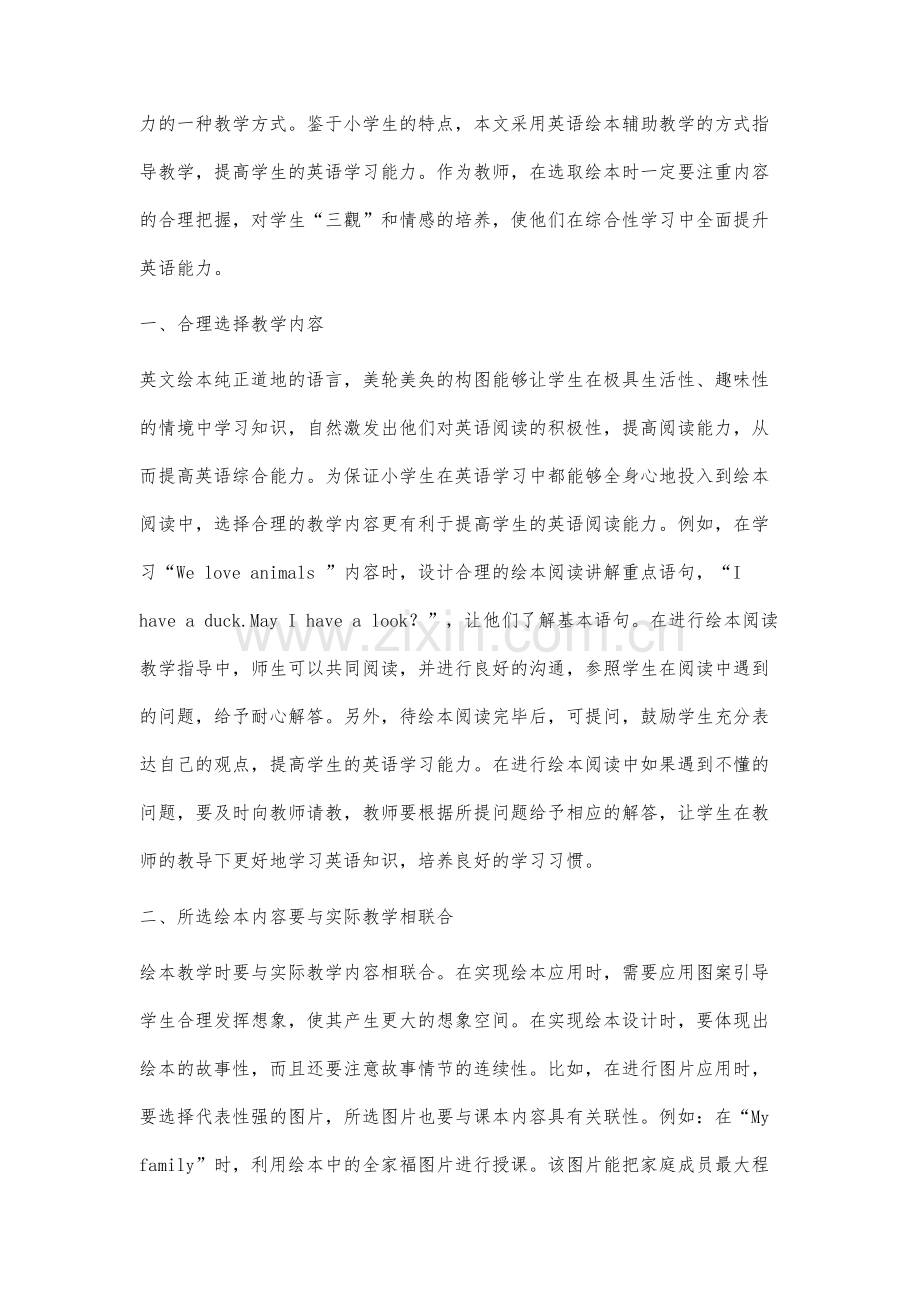 力的一种教学方式。鉴于小学生的特点，本文采用英语绘本辅助教学的方式指导教学，提高学生的英语学习能力。作为教师，在选取绘本时一定要注重内容的合理把握，对学生“三觀”和情感的培养，使他们在综合性学习中全面提升英语能力。

一、合理选择教学内容

英文绘本纯正道地的语言，美轮美奂的构图能够让学生在极具生活性、趣味性的情境中学习知识，自然激发出他们对英语阅读的积极性，提高阅读能力，从而提高英语综合能力。为保证小学生在英语学习中都能够全身心地投入到绘本阅读中，选择合理的教学内容更有利于提高学生的英语阅读能力。例如，在学习“We love animals ”内容时，设计合理的绘本阅读讲解重点语句，“I have a duck.May I have a look？”，让他们了解基本语句。在进行绘本阅读教学指导中，师生可以共同阅读，并进行良好的沟通，参照学生在阅读中遇到的问题，给予耐心解答。另外，待绘本阅读完毕后，可提问，鼓励学生充分表达自己的观点，提高学生的英语学习能力。在进行绘本阅读中如果遇到不懂的问题，要及时向教师请教，教师要根据所提问题给予相应的解答，让学生在教师的教导下更好地学习英语知识，培养良好的学习习惯。

二、所选绘本内容要与实际教学相联合

绘本教学时要与实际教学内容相联合。在实现绘本应用时，需要应用图案引导学生合理发挥想象，使其产生更大的想象空间。在实现绘本设计时，要体现出绘本的故事性，而且还要注意故事情节的连续性。比如，在进行图片应用时，要选择代表性强的图片，所选图片也要与课本内容具有关联性。例如：在“My family”时，利用绘本中的全家福图片进行授课。该图片能把家庭成员最大程

www.zixin.com.cn